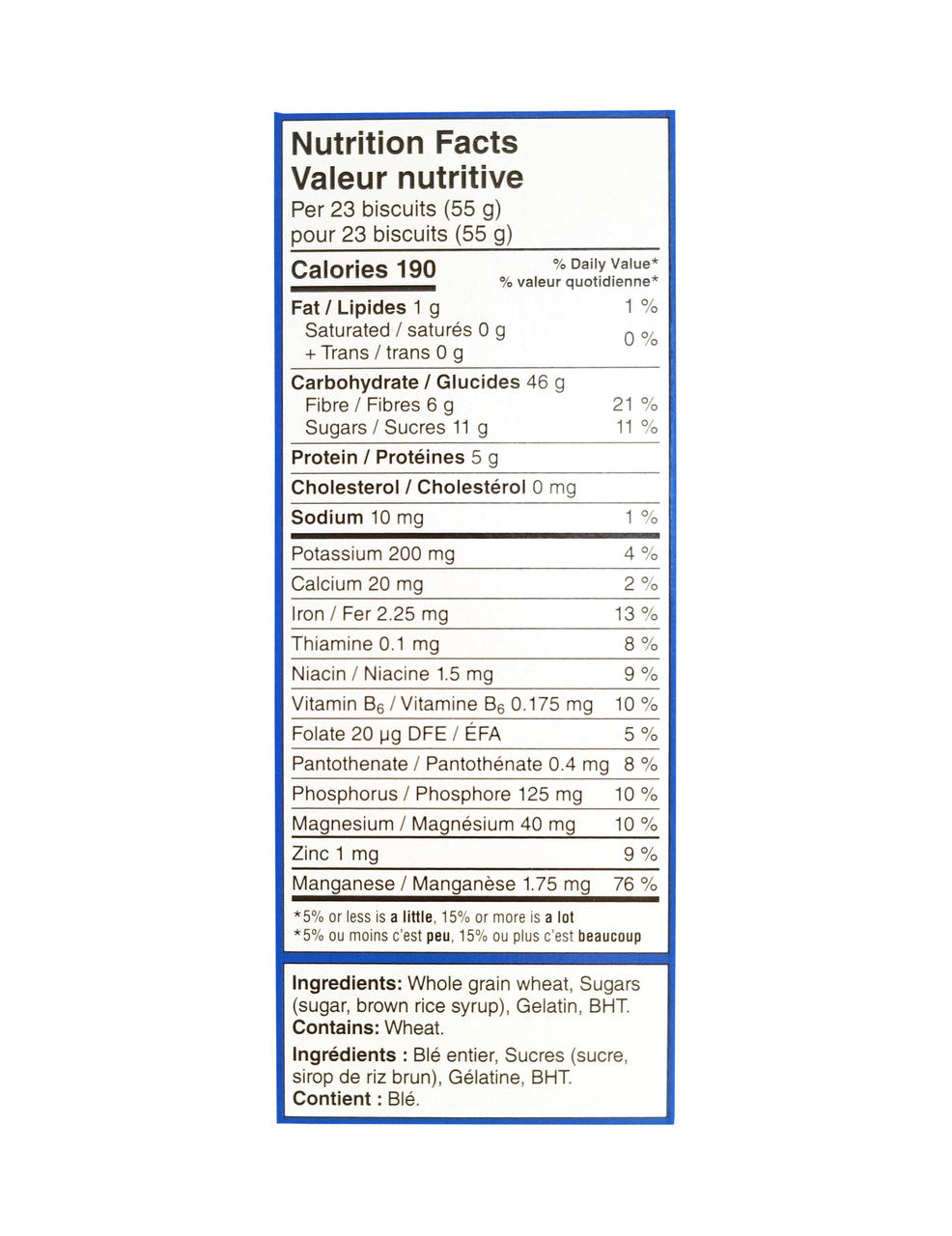 Nutrition Facts
Valeur nutritive
Per 23 biscuits (55 g)
pour 23 biscuits (55 g)

| Calories 190 | % Daily Value* % valeur quotidienne* |
|---|---|
| Fat / Lipides 1 g | 1 % |
| Saturated / saturés 0 g + Trans / trans 0 g | 0 % |
| Carbohydrate / Glucides 46 g | |
| Fibre / Fibres 6 g | 21 % |
| Sugars / Sucres 11 g | 11 % |
| Protein / Protéines 5 g | |
| Cholesterol / Cholestérol 0 mg | |
| Sodium 10 mg | 1 % |
| Potassium 200 mg | 4 % |
| Calcium 20 mg | 2 % |
| Iron / Fer 2.25 mg | 13 % |
| Thiamine 0.1 mg | 8 % |
| Niacin / Niacine 1.5 mg | 9 % |
| Vitamin $B_6$ / Vitamine $B_6$ 0.175 mg | 10 % |
| Folate 20 µg DFE / ÉFA | 5 % |
| Pantothenate / Pantothénate 0.4 mg | 8 % |
| Phosphorus / Phosphore 125 mg | 10 % |
| Magnesium / Magnésium 40 mg | 10 % |
| Zinc 1 mg | 9 % |
| Manganese / Manganèse 1.75 mg | 76 % |

*5% or less is a little, 15% or more is a lot
*5% ou moins c'est peu, 15% ou plus c'est beaucoup

Ingredients: Whole grain wheat, Sugars (sugar, brown rice syrup), Gelatin, BHT.
Contains: Wheat.
Ingrédients : Blé entier, Sucres (sucre, sirop de riz brun), Gélatine, BHT.
Contient : Blé.